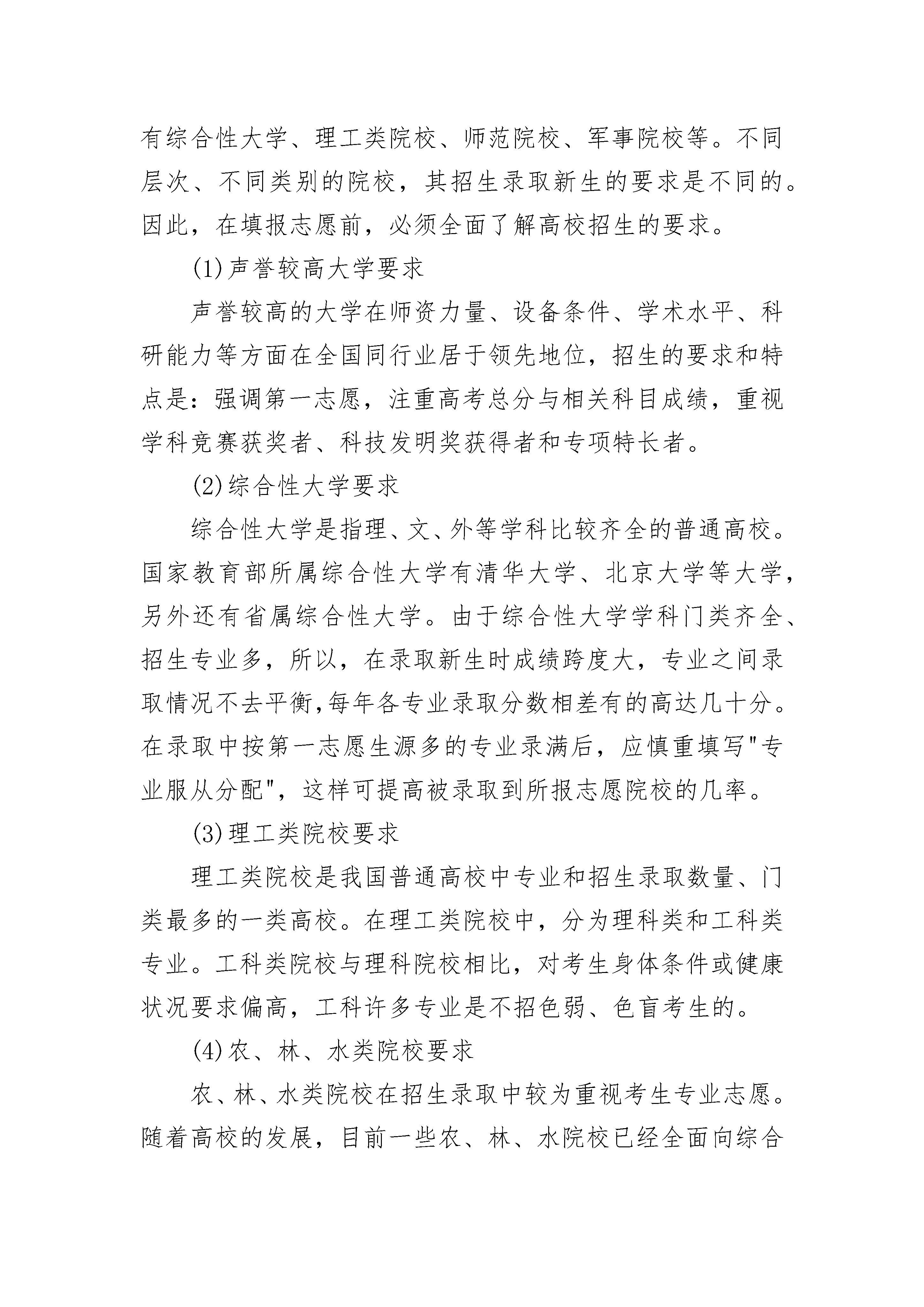 有综合性大学、理工类院校、师范院校、军事院校等。不同层次、不同类别的院校，其招生录取新生的要求是不同的。因此，在填报志愿前，必须全面了解高校招生的要求。

(1)声誉较高大学要求

声誉较高的大学在师资力量、设备条件、学术水平、科研能力等方面在全国同行业居于领先地位，招生的要求和特点是：强调第一志愿，注重高考总分与相关科目成绩，重视学科竞赛获奖者、科技发明奖获得者和专项特长者。

(2)综合性大学要求

综合性大学是指理、文、外等学科比较齐全的普通高校。国家教育部所属综合性大学有清华大学、北京大学等大学，另外还有省属综合性大学。由于综合性大学学科门类齐全、招生专业多，所以，在录取新生时成绩跨度大，专业之间录取情况不去平衡,每年各专业录取分数相差有的高达几十分。在录取中按第一志愿生源多的专业录满后，应慎重填写"专业服从分配"，这样可提高被录取到所报志愿院校的几率。

(3)理工类院校要求

理工类院校是我国普通高校中专业和招生录取数量、门类最多的一类高校。在理工类院校中，分为理科类和工科类专业。工科类院校与理科院校相比，对考生身体条件或健康状况要求偏高，工科许多专业是不招色弱、色盲考生的。

(4)农、林、水类院校要求

农、林、水类院校在招生录取中较为重视考生专业志愿。随着高校的发展，目前一些农、林、水院校已经全面向综合